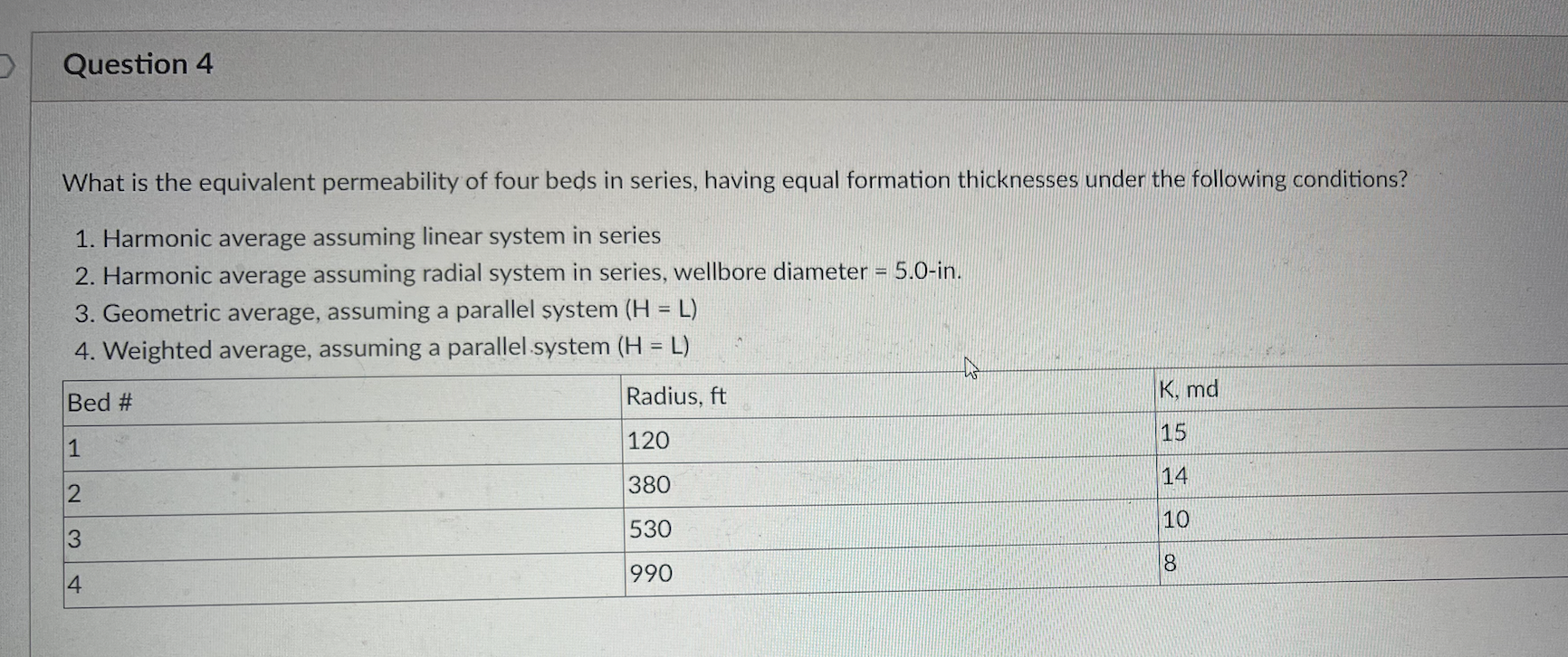 Question 4

What is the equivalent permeability of four beds in series, having equal formation thicknesses under the following conditions?

1. Harmonic average assuming linear system in series
2. Harmonic average assuming radial system in series, wellbore diameter = 5.0-in.
3. Geometric average, assuming a parallel system (H = L)
4. Weighted average, assuming a parallel system (H = L)

| Bed # | Radius, ft | K, md |
|---|---|---|
| 1 | 120 | 15 |
| 2 | 380 | 14 |
| 3 | 530 | 10 |
| 4 | 990 | 8 |